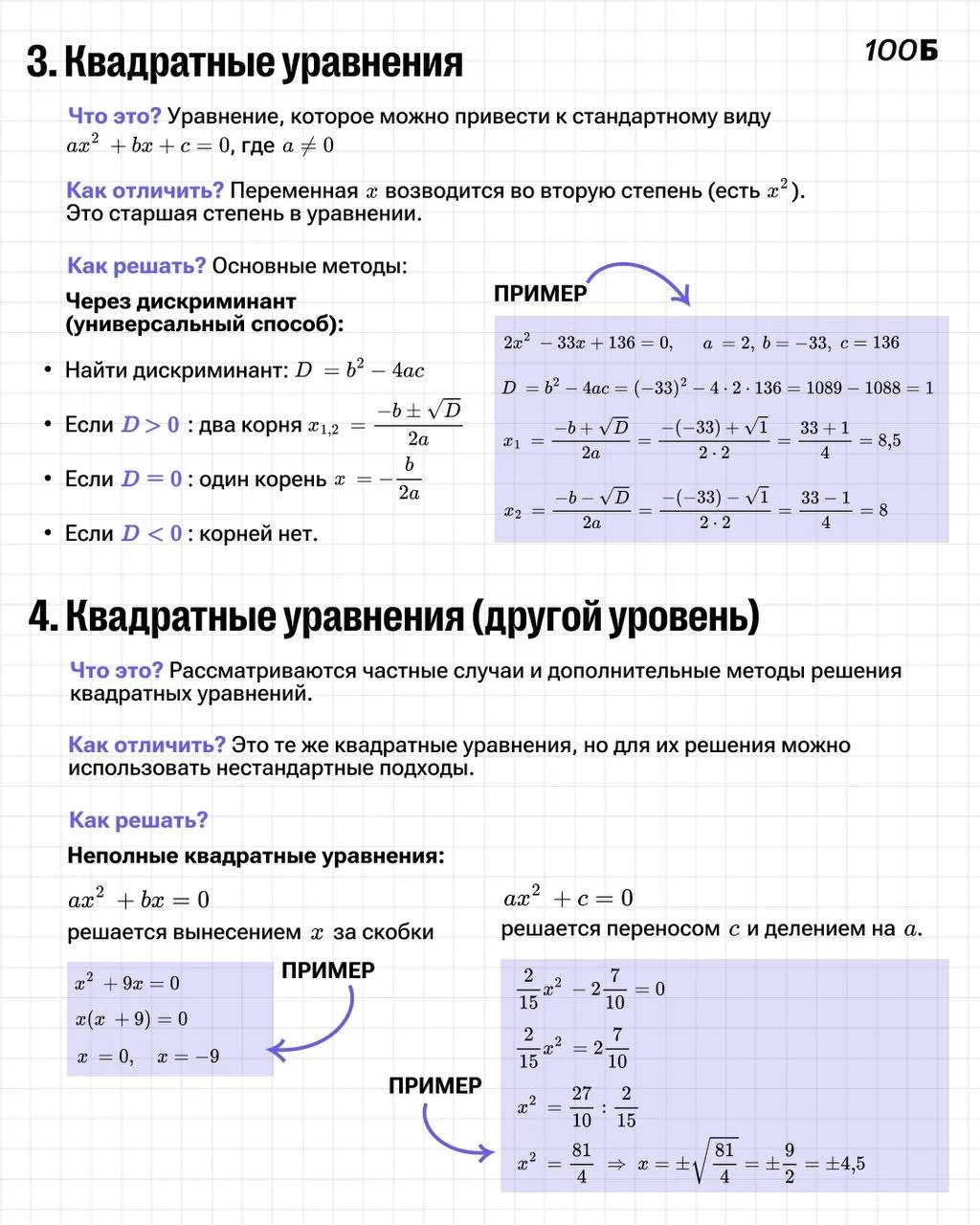 3. Квадратные уравнения

100Б

Что это? Уравнение, которое можно привести к стандартному виду $ax^2 + bx + c = 0$, где $a \neq 0$

Как отличить? Переменная $x$ возводится во вторую степень (есть $x^2$). Это старшая степень в уравнении.

Как решать? Основные методы:

Через дискриминант (универсальный способ):

• Найти дискриминант: $D = b^2 - 4ac$

• Если $D > 0$ : два корня $x_{1,2} = \frac{-b \pm \sqrt{D}}{2a}$

• Если $D = 0$ : один корень $x = -\frac{b}{2a}$

• Если $D < 0$ : корней нет.

ПРИМЕР

$2x^2 - 33x + 136 = 0, \quad a = 2,\ b = -33,\ c = 136$

$D = b^2 - 4ac = (-33)^2 - 4 \cdot 2 \cdot 136 = 1089 - 1088 = 1$

$x_1 = \frac{-b + \sqrt{D}}{2a} = \frac{-(-33) + \sqrt{1}}{2 \cdot 2} = \frac{33 + 1}{4} = 8{,}5$

$x_2 = \frac{-b - \sqrt{D}}{2a} = \frac{-(-33) - \sqrt{1}}{2 \cdot 2} = \frac{33 - 1}{4} = 8$

4. Квадратные уравнения (другой уровень)

Что это? Рассматриваются частные случаи и дополнительные методы решения квадратных уравнений.

Как отличить? Это те же квадратные уравнения, но для их решения можно использовать нестандартные подходы.

Как решать?

Неполные квадратные уравнения:

$ax^2 + bx = 0$

решается вынесением $x$ за скобки

ПРИМЕР

$x^2 + 9x = 0$

$x(x + 9) = 0$

$x = 0, \quad x = -9$

$ax^2 + c = 0$

решается переносом $c$ и делением на $a$.

ПРИМЕР

$\frac{2}{15}x^2 - 2\frac{7}{10} = 0$

$\frac{2}{15}x^2 = 2\frac{7}{10}$

$x^2 = \frac{27}{10} : \frac{2}{15}$

$x^2 = \frac{81}{4} \Rightarrow x = \pm\sqrt{\frac{81}{4}} = \pm\frac{9}{2} = \pm 4{,}5$